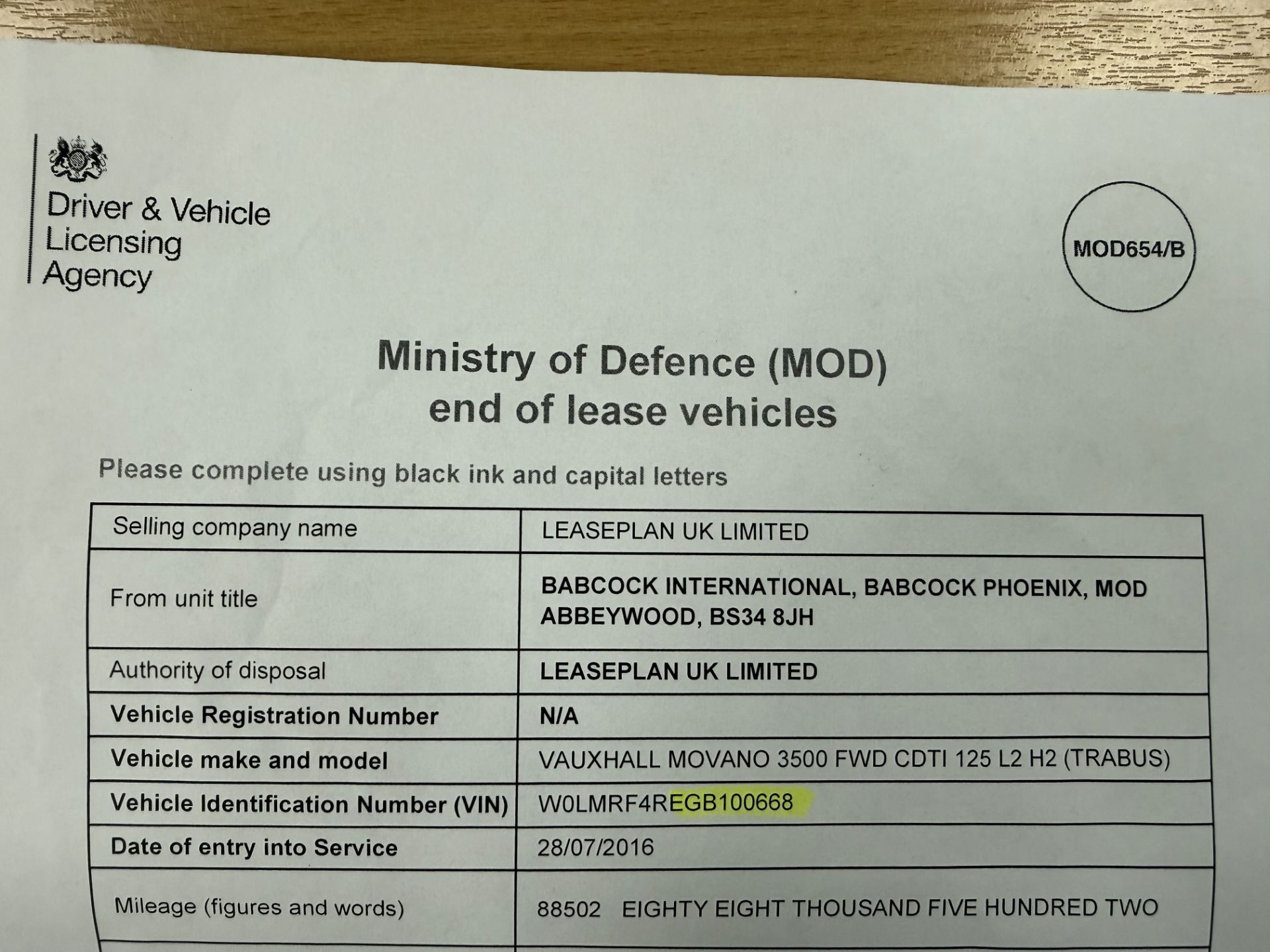 Driver & Vehicle Licensing Agency

MOD654/B

Ministry of Defence (MOD) end of lease vehicles

Please complete using black ink and capital letters

| Selling company name | LEASEPLAN UK LIMITED |
|---|---|
| From unit title | BABCOCK INTERNATIONAL, BABCOCK PHOENIX, MOD ABBEYWOOD, BS34 8JH |
| Authority of disposal | LEASEPLAN UK LIMITED |
| Vehicle Registration Number | N/A |
| Vehicle make and model | VAUXHALL MOVANO 3500 FWD CDTI 125 L2 H2 (TRABUS) |
| Vehicle Identification Number (VIN) | W0LMRF4REGB100668 |
| Date of entry into Service | 28/07/2016 |
| Mileage (figures and words) | 88502 EIGHTY EIGHT THOUSAND FIVE HUNDRED TWO |